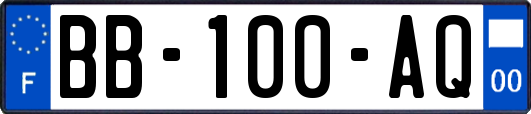 F
BB-100-AQ
00